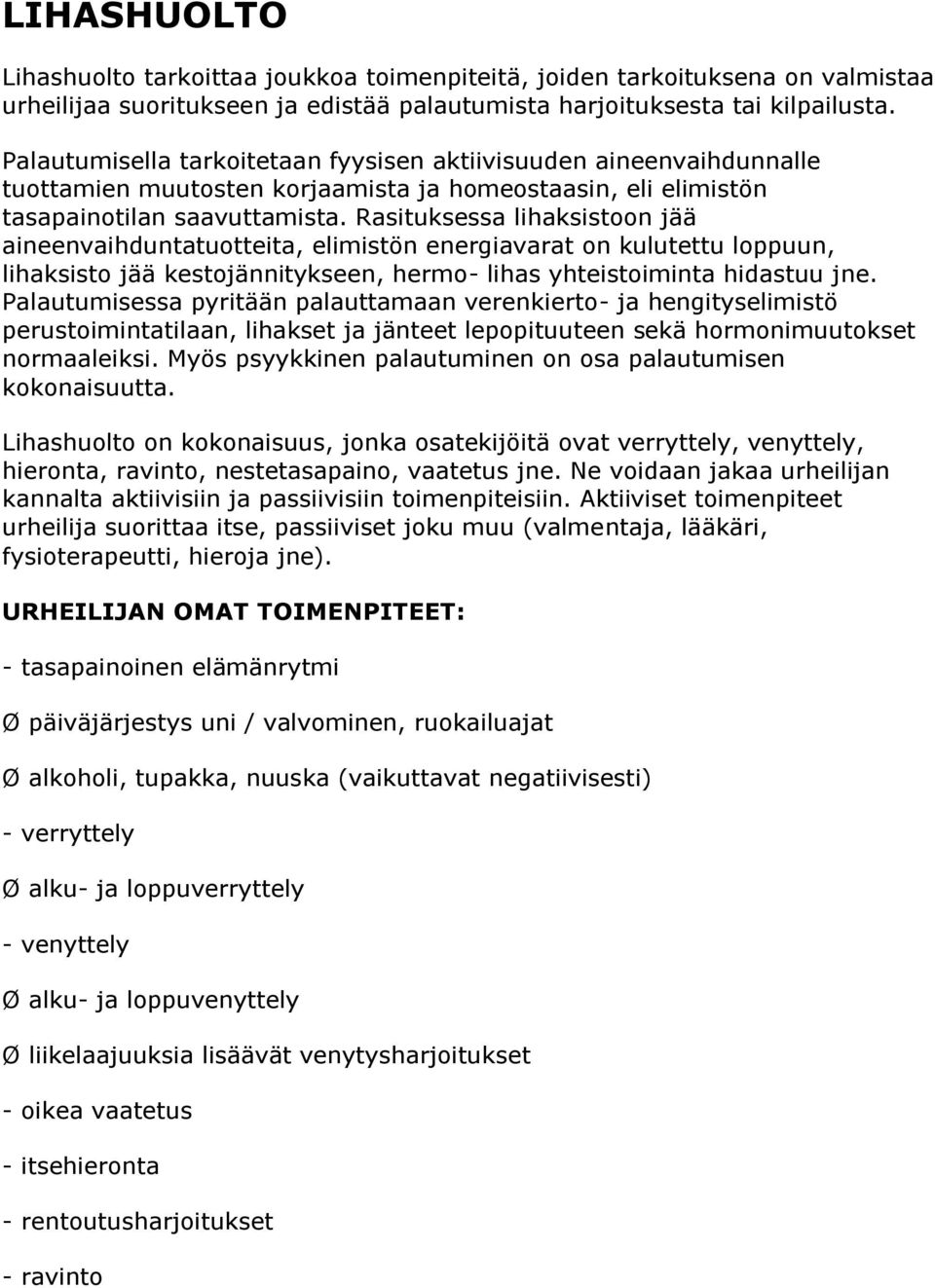 LIHASHUOLTO

Lihashuolto tarkoittaa joukkoa toimenpiteitä, joiden tarkoituksena on valmistaa urheilijaa suoritukseen ja edistää palautumista harjoituksesta tai kilpailusta.

Palautumisella tarkoitetaan fyysisen aktiivisuuden aineenvaihdunnalle tuottamien muutosten korjaamista ja homeostaasin, eli elimistön tasapainotilan saavuttamista. Rasituksessa lihaksistoon jää aineenvaihduntatuotteita, elimistön energiavarat on kulutettu loppuun, lihaksisto jää kestojännitykseen, hermo- lihas yhteistoiminta hidastuu jne. Palautumisessa pyritään palauttamaan verenkierto- ja hengityselimistö perustoimintatilaan, lihakset ja jänteet lepopituuteen sekä hormonimuutokset normaaleiksi. Myös psyykkinen palautuminen on osa palautumisen kokonaisuutta.

Lihashuolto on kokonaisuus, jonka osatekijöitä ovat verryttely, venyttely, hieronta, ravinto, nestetasapaino, vaatetus jne. Ne voidaan jakaa urheilijan kannalta aktiivisiin ja passiivisiin toimenpiteisiin. Aktiiviset toimenpiteet urheilija suorittaa itse, passiiviset joku muu (valmentaja, lääkäri, fysioterapeutti, hieroja jne).

URHEILIJAN OMAT TOIMENPITEET:

- tasapainoinen elämänrytmi

Ø päiväjärjestys uni / valvominen, ruokailuajat

Ø alkoholi, tupakka, nuuska (vaikuttavat negatiivisesti)

- verryttely

Ø alku- ja loppuverryttely

- venyttely

Ø alku- ja loppuvenyttely

Ø liikelaajuuksia lisäävät venytysharjoitukset

- oikea vaatetus

- itsehieronta

- rentoutusharjoitukset

- ravinto